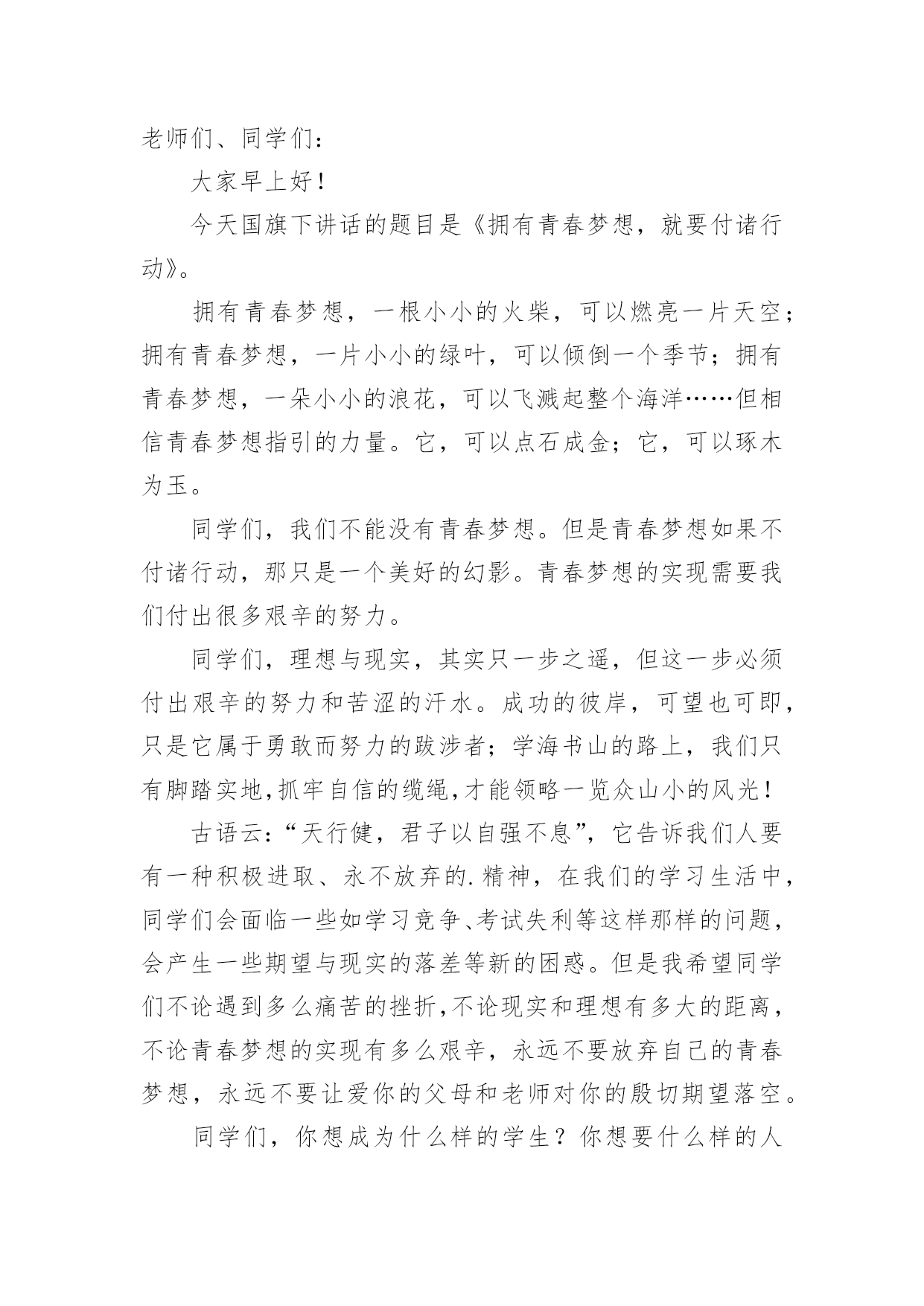 老师们、同学们：

大家早上好！

今天国旗下讲话的题目是《拥有青春梦想，就要付诸行动》。

拥有青春梦想，一根小小的火柴，可以燃亮一片天空；拥有青春梦想，一片小小的绿叶，可以倾倒一个季节；拥有青春梦想，一朵小小的浪花，可以飞溅起整个海洋……但相信青春梦想指引的力量。它，可以点石成金；它，可以琢木为玉。

同学们，我们不能没有青春梦想。但是青春梦想如果不付诸行动，那只是一个美好的幻影。青春梦想的实现需要我们付出很多艰辛的努力。

同学们，理想与现实，其实只一步之遥，但这一步必须付出艰辛的努力和苦涩的汗水。成功的彼岸，可望也可即，只是它属于勇敢而努力的跋涉者；学海书山的路上，我们只有脚踏实地,抓牢自信的缆绳,才能领略一览众山小的风光！

古语云：“天行健，君子以自强不息”，它告诉我们人要有一种积极进取、永不放弃的.精神，在我们的学习生活中，同学们会面临一些如学习竞争、考试失利等这样那样的问题，会产生一些期望与现实的落差等新的困惑。但是我希望同学们不论遇到多么痛苦的挫折,不论现实和理想有多大的距离，不论青春梦想的实现有多么艰辛，永远不要放弃自己的青春梦想，永远不要让爱你的父母和老师对你的殷切期望落空。

同学们，你想成为什么样的学生？你想要什么样的人